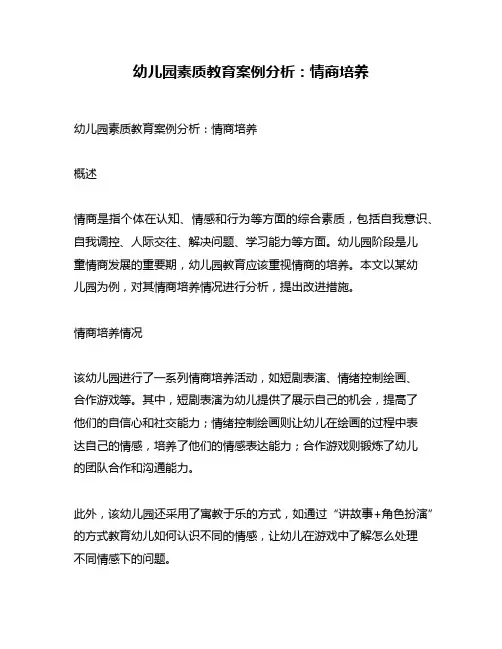 幼儿园素质教育案例分析：情商培养

幼儿园素质教育案例分析：情商培养

概述

情商是指个体在认知、情感和行为等方面的综合素质，包括自我意识、自我调控、人际交往、解决问题、学习能力等方面。幼儿园阶段是儿童情商发展的重要期，幼儿园教育应该重视情商的培养。本文以某幼儿园为例，对其情商培养情况进行分析，提出改进措施。

情商培养情况

该幼儿园进行了一系列情商培养活动，如短剧表演、情绪控制绘画、合作游戏等。其中，短剧表演为幼儿提供了展示自己的机会，提高了他们的自信心和社交能力；情绪控制绘画则让幼儿在绘画的过程中表达自己的情感，培养了他们的情感表达能力；合作游戏则锻炼了幼儿的团队合作和沟通能力。

此外，该幼儿园还采用了寓教于乐的方式，如通过“讲故事+角色扮演”的方式教育幼儿如何认识不同的情感，让幼儿在游戏中了解怎么处理不同情感下的问题。